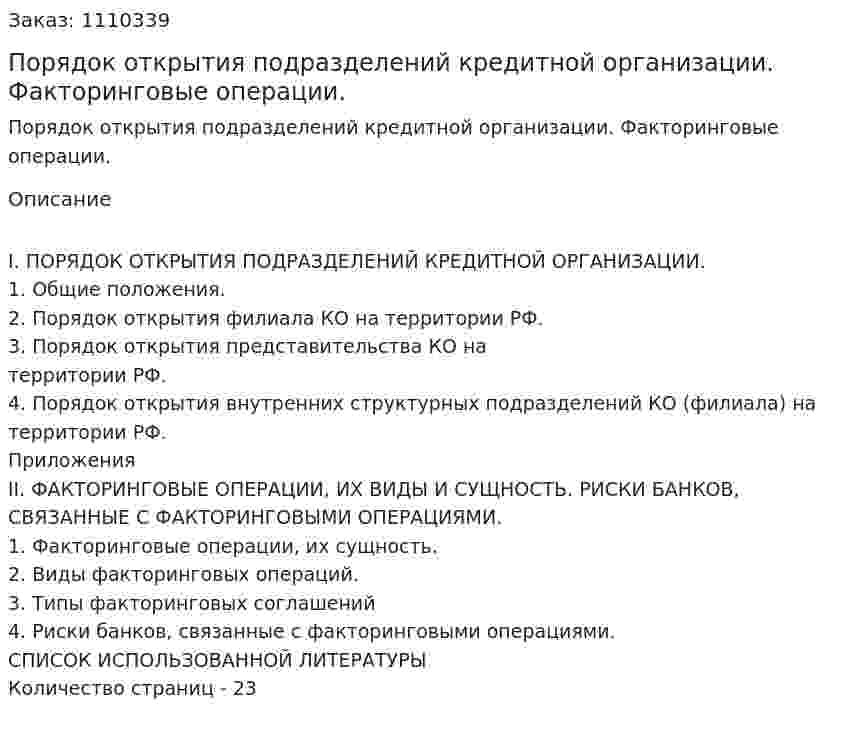 Заказ: 1110339

Порядок открытия подразделений кредитной организации. Факторинговые операции.

Порядок открытия подразделений кредитной организации. Факторинговые операции.

Описание

I. ПОРЯДОК ОТКРЫТИЯ ПОДРАЗДЕЛЕНИЙ КРЕДИТНОЙ ОРГАНИЗАЦИИ.
1. Общие положения.
2. Порядок открытия филиала КО на территории РФ.
3. Порядок открытия представительства КО на территории РФ.
4. Порядок открытия внутренних структурных подразделений КО (филиала) на территории РФ.
Приложения
II. ФАКТОРИНГОВЫЕ ОПЕРАЦИИ, ИХ ВИДЫ И СУЩНОСТЬ. РИСКИ БАНКОВ, СВЯЗАННЫЕ С ФАКТОРИНГОВЫМИ ОПЕРАЦИЯМИ.
1. Факторинговые операции, их сущность.
2. Виды факторинговых операций.
3. Типы факторинговых соглашений
4. Риски банков, связанные с факторинговыми операциями.
СПИСОК ИСПОЛЬЗОВАННОЙ ЛИТЕРАТУРЫ
Количество страниц - 23